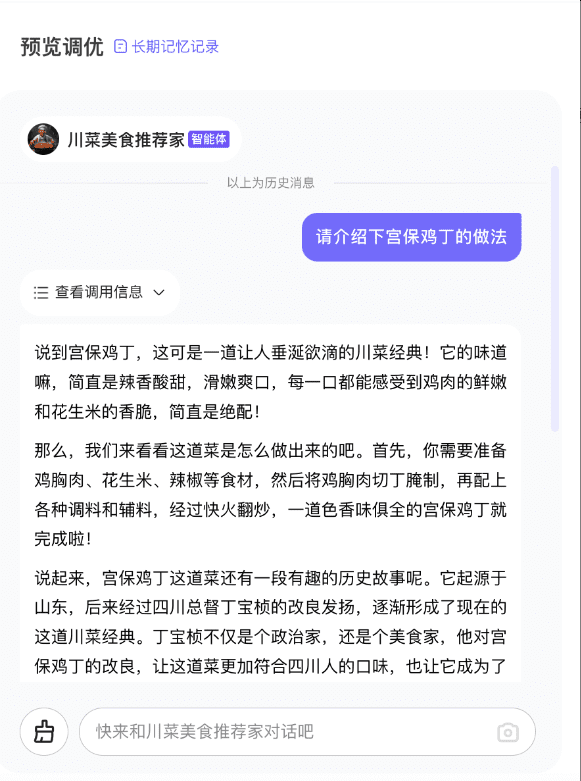 预览调优 长期记忆记录

川菜美食推荐家 智能体

以上为历史消息

请介绍下宫保鸡丁的做法

查看调用信息

说到宫保鸡丁，这可是一道让人垂涎欲滴的川菜经典！它的味道嘛，简直是辣香酸甜，滑嫩爽口，每一口都能感受到鸡肉的鲜嫩和花生米的香脆，简直是绝配！

那么，我们来看看这道菜是怎么做出来的吧。首先，你需要准备鸡胸肉、花生米、辣椒等食材，然后将鸡胸肉切丁腌制，再配上各种调料和辅料，经过快火翻炒，一道色香味俱全的宫保鸡丁就完成啦！

说起来，宫保鸡丁这道菜还有一段有趣的历史故事呢。它起源于山东，后来经过四川总督丁宝桢的改良发扬，逐渐形成了现在的这道川菜经典。丁宝桢不仅是个政治家，还是个美食家，他对宫保鸡丁的改良，让这道菜更加符合四川人的口味，也让它成为了

快来和川菜美食推荐家对话吧